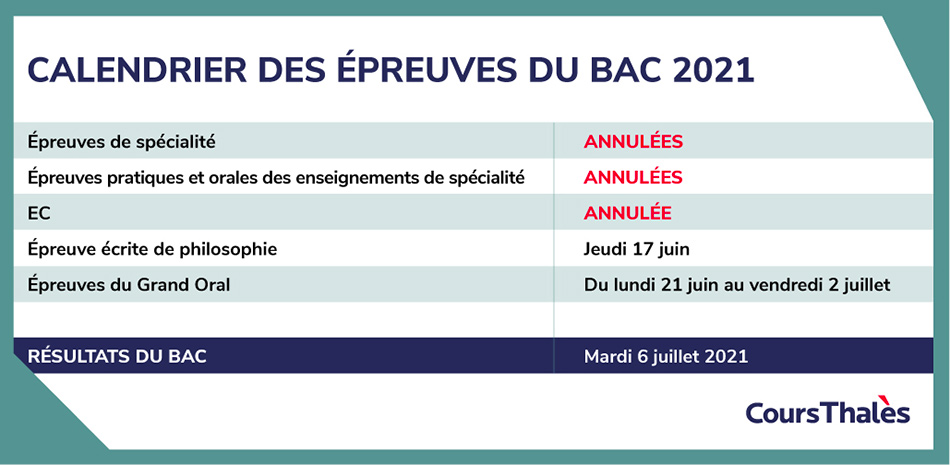 CALENDRIER DES ÉPREUVES DU BAC 2021

| | |
|---|---|
| Épreuves de spécialité | ANNULÉES |
| Épreuves pratiques et orales des enseignements de spécialité | ANNULÉES |
| EC | ANNULÉE |
| Épreuve écrite de philosophie | Jeudi 17 juin |
| Épreuves du Grand Oral | Du lundi 21 juin au vendredi 2 juillet |
| | |
| RÉSULTATS DU BAC | Mardi 6 juillet 2021 |

CoursThalès